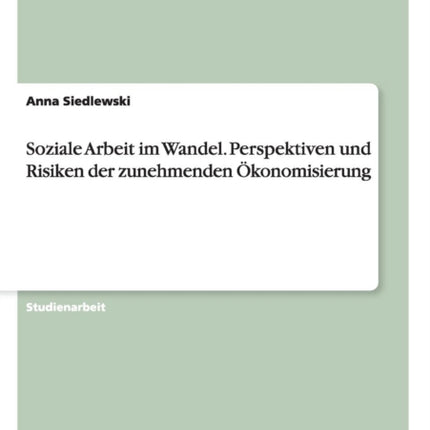 Anna Siedlewski

Soziale Arbeit im Wandel. Perspektiven und Risiken der zunehmenden Ökonomisierung

Studienarbeit